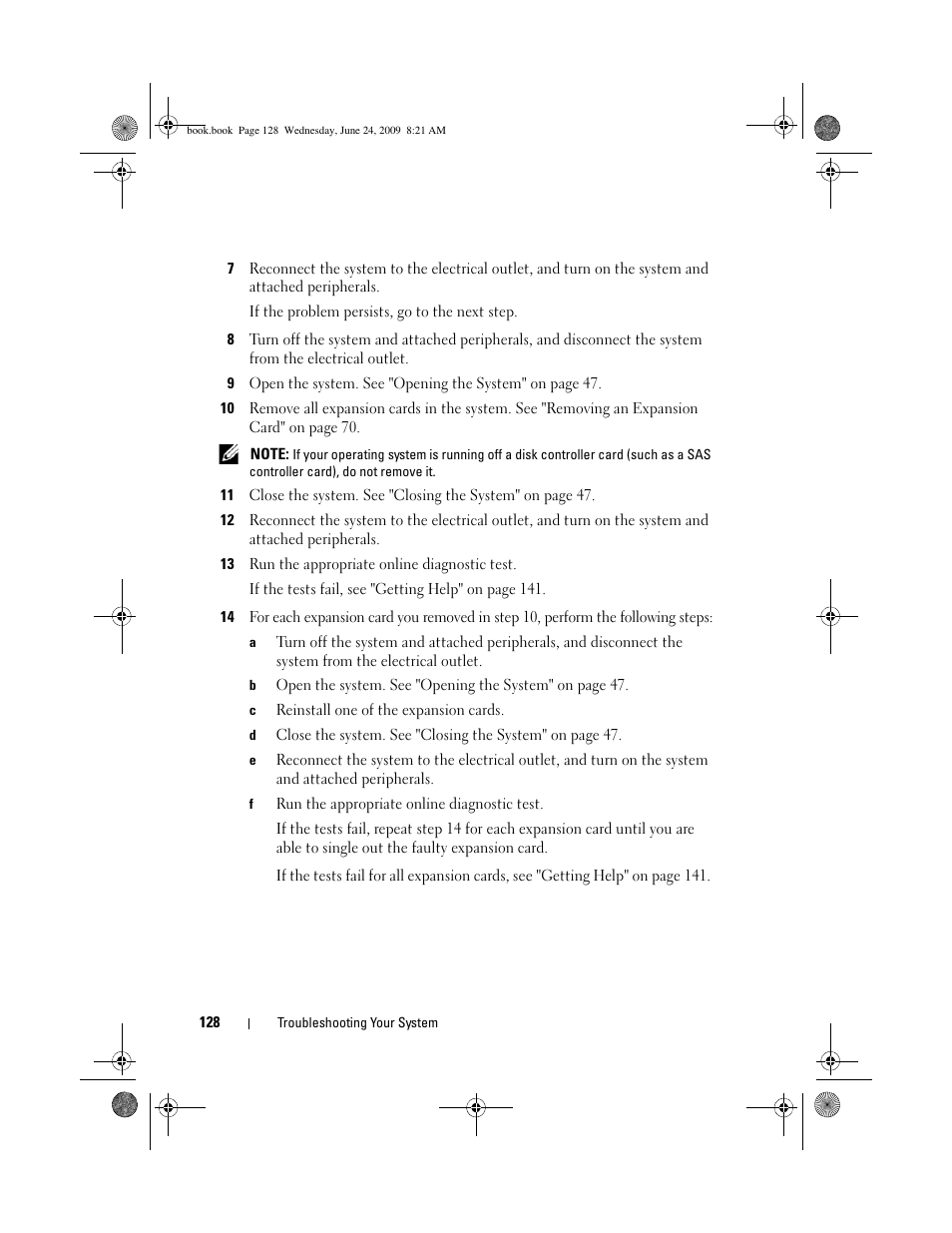 book.book Page 128 Wednesday, June 24, 2009 8:21 AM

7 Reconnect the system to the electrical outlet, and turn on the system and attached peripherals.

If the problem persists, go to the next step.

8 Turn off the system and attached peripherals, and disconnect the system from the electrical outlet.

9 Open the system. See "Opening the System" on page 47.

10 Remove all expansion cards in the system. See "Removing an Expansion Card" on page 70.

NOTE: If your operating system is running off a disk controller card (such as a SAS controller card), do not remove it.

11 Close the system. See "Closing the System" on page 47.

12 Reconnect the system to the electrical outlet, and turn on the system and attached peripherals.

13 Run the appropriate online diagnostic test.

If the tests fail, see "Getting Help" on page 141.

14 For each expansion card you removed in step 10, perform the following steps:

a Turn off the system and attached peripherals, and disconnect the system from the electrical outlet.

b Open the system. See "Opening the System" on page 47.

c Reinstall one of the expansion cards.

d Close the system. See "Closing the System" on page 47.

e Reconnect the system to the electrical outlet, and turn on the system and attached peripherals.

f Run the appropriate online diagnostic test.

If the tests fail, repeat step 14 for each expansion card until you are able to single out the faulty expansion card.

If the tests fail for all expansion cards, see "Getting Help" on page 141.

128 | Troubleshooting Your System